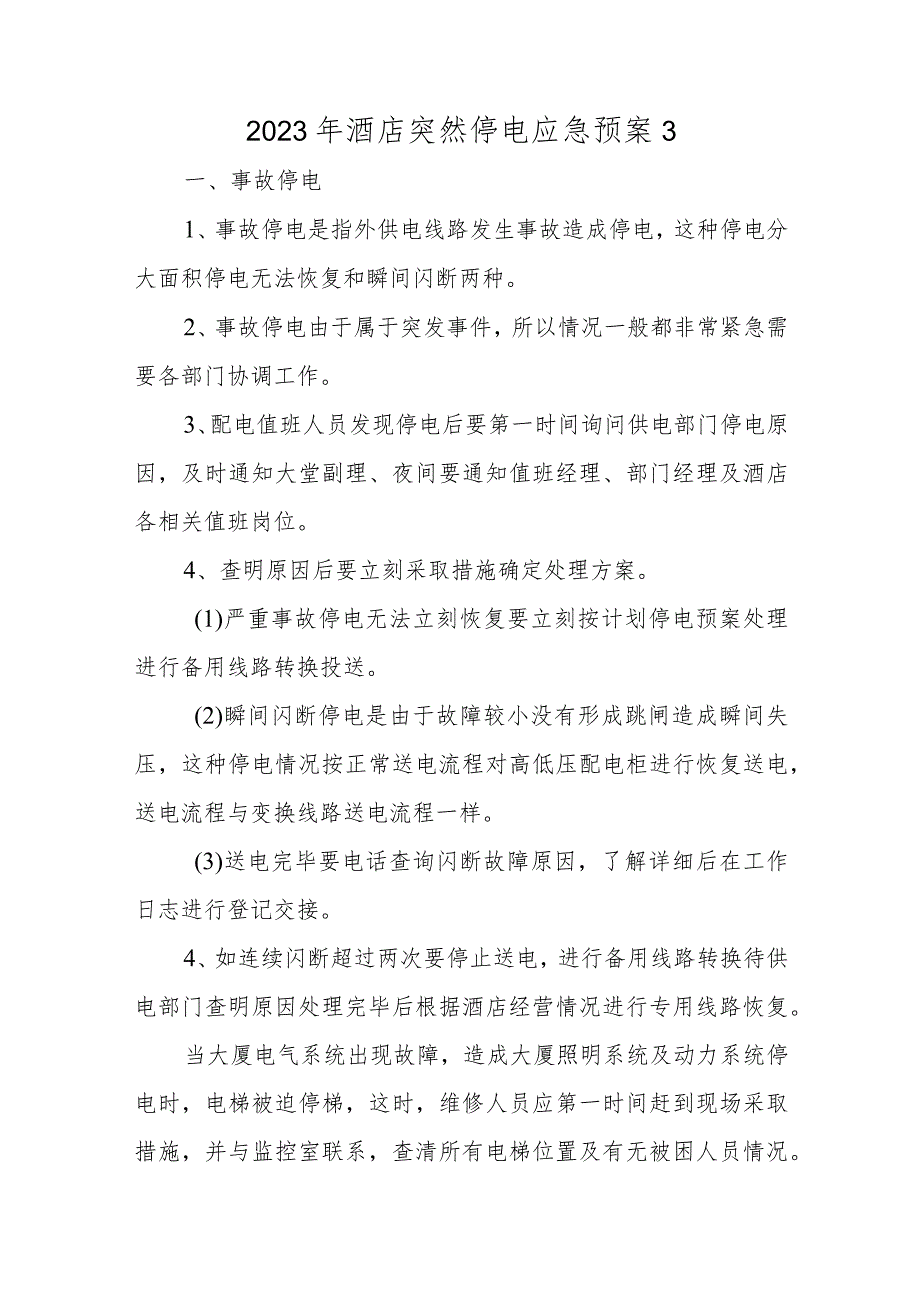 2023年酒店突然停电应急预案3

一、事故停电

1、事故停电是指外供电线路发生事故造成停电，这种停电分大面积停电无法恢复和瞬间闪断两种。

2、事故停电由于属于突发事件，所以情况一般都非常紧急需要各部门协调工作。

3、配电值班人员发现停电后要第一时间询问供电部门停电原因，及时通知大堂副理、夜间要通知值班经理、部门经理及酒店各相关值班岗位。

4、查明原因后要立刻采取措施确定处理方案。

(1)严重事故停电无法立刻恢复要立刻按计划停电预案处理进行备用线路转换投送。

(2)瞬间闪断停电是由于故障较小没有形成跳闸造成瞬间失压，这种停电情况按正常送电流程对高低压配电柜进行恢复送电，送电流程与变换线路送电流程一样。

(3)送电完毕要电话查询闪断故障原因，了解详细后在工作日志进行登记交接。

4、如连续闪断超过两次要停止送电，进行备用线路转换待供电部门查明原因处理完毕后根据酒店经营情况进行专用线路恢复。

当大厦电气系统出现故障，造成大厦照明系统及动力系统停电时，电梯被迫停梯，这时，维修人员应第一时间赶到现场采取措施，并与监控室联系，查清所有电梯位置及有无被困人员情况。